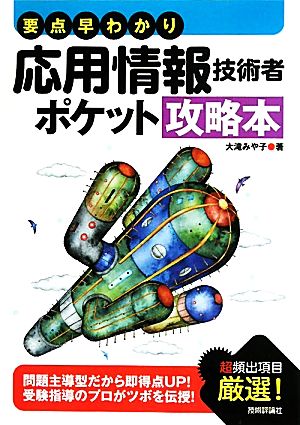 要点早わかり

応用情報技術者
ポケット攻略本

大滝みや子●著

問題主導型だから即得点UP!
受験指導のプロがツボを伝授!

超頻出項目
厳選!

技術評論社